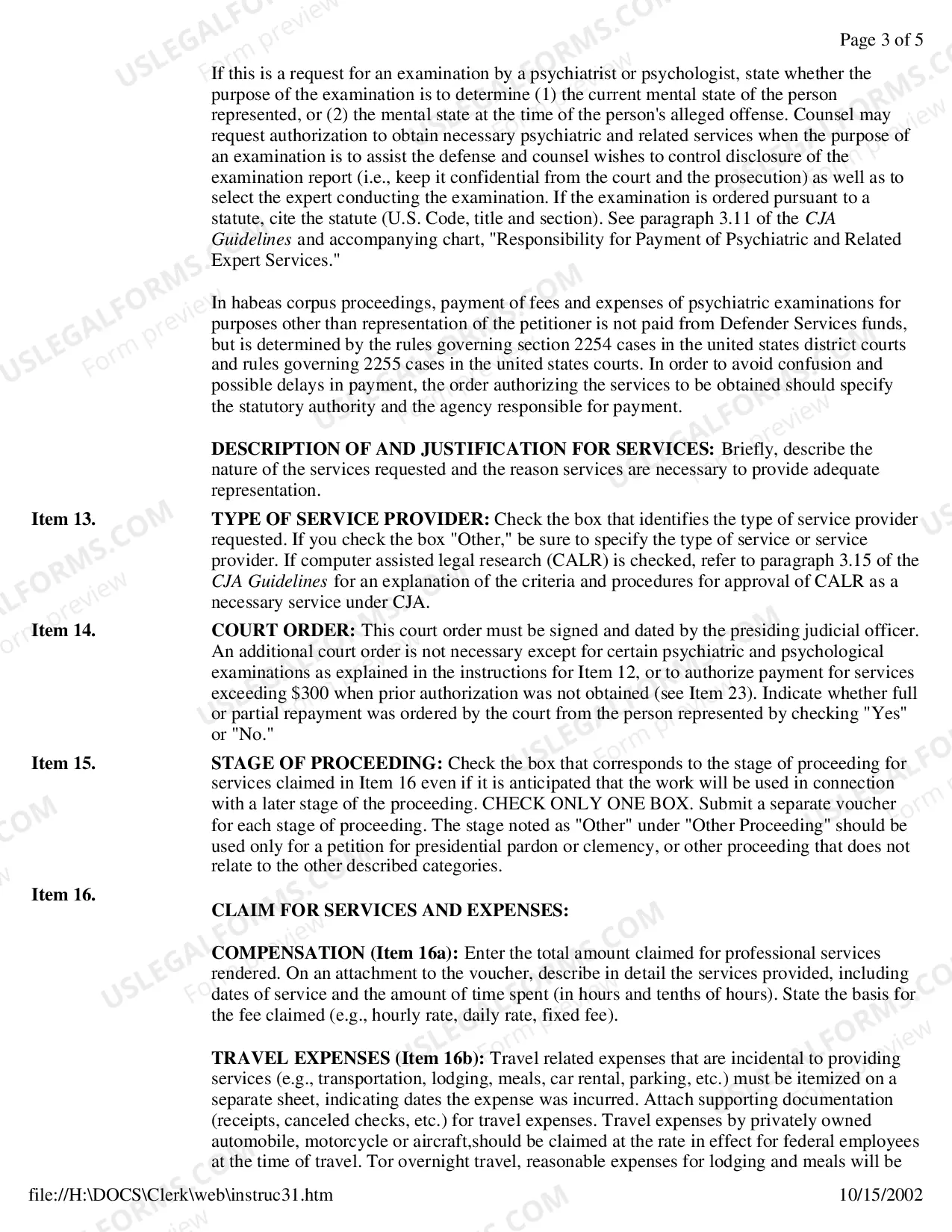 Page 3 of 5

If this is a request for an examination by a psychiatrist or psychologist, state whether the purpose of the examination is to determine (1) the current mental state of the person represented, or (2) the mental state at the time of the person's alleged offense. Counsel may request authorization to obtain necessary psychiatric and related services when the purpose of an examination is to assist the defense and counsel wishes to control disclosure of the examination report (i.e., keep it confidential from the court and the prosecution) as well as to select the expert conducting the examination. If the examination is ordered pursuant to a statute, cite the statute (U.S. Code, title and section). See paragraph 3.11 of the CJA Guidelines and accompanying chart, "Responsibility for Payment of Psychiatric and Related Expert Services."

In habeas corpus proceedings, payment of fees and expenses of psychiatric examinations for purposes other than representation of the petitioner is not paid from Defender Services funds, but is determined by the rules governing section 2254 cases in the united states district courts and rules governing 2255 cases in the united states courts. In order to avoid confusion and possible delays in payment, the order authorizing the services to be obtained should specify the statutory authority and the agency responsible for payment.

DESCRIPTION OF AND JUSTIFICATION FOR SERVICES: Briefly, describe the nature of the services requested and the reason services are necessary to provide adequate representation.

Item 13.

TYPE OF SERVICE PROVIDER: Check the box that identifies the type of service provider requested. If you check the box "Other," be sure to specify the type of service or service provider. If computer assisted legal research (CALR) is checked, refer to paragraph 3.15 of the CJA Guidelines for an explanation of the criteria and procedures for approval of CALR as a necessary service under CJA.

Item 14.

COURT ORDER: This court order must be signed and dated by the presiding judicial officer. An additional court order is not necessary except for certain psychiatric and psychological examinations as explained in the instructions for Item 12, or to authorize payment for services exceeding $300 when prior authorization was not obtained (see Item 23). Indicate whether full or partial repayment was ordered by the court from the person represented by checking "Yes" or "No."

Item 15.

STAGE OF PROCEEDING: Check the box that corresponds to the stage of proceeding for services claimed in Item 16 even if it is anticipated that the work will be used in connection with a later stage of the proceeding. CHECK ONLY ONE BOX. Submit a separate voucher for each stage of proceeding. The stage noted as "Other" under "Other Proceeding" should be used only for a petition for presidential pardon or clemency, or other proceeding that does not relate to the other described categories.

Item 16.

CLAIM FOR SERVICES AND EXPENSES:

COMPENSATION (Item 16a): Enter the total amount claimed for professional services rendered. On an attachment to the voucher, describe in detail the services provided, including dates of service and the amount of time spent (in hours and tenths of hours). State the basis for the fee claimed (e.g., hourly rate, daily rate, fixed fee).

TRAVEL EXPENSES (Item 16b): Travel related expenses that are incidental to providing services (e.g., transportation, lodging, meals, car rental, parking, etc.) must be itemized on a separate sheet, indicating dates the expense was incurred. Attach supporting documentation (receipts, canceled checks, etc.) for travel expenses. Travel expenses by privately owned automobile, motorcycle or aircraft,should be claimed at the rate in effect for federal employees at the time of travel. Tor overnight travel, reasonable expenses for lodging and meals will be

file://H:\DOCS\Clerk\web\instruc31.htm

10/15/2002

USLEGALFORMS.COM Form preview